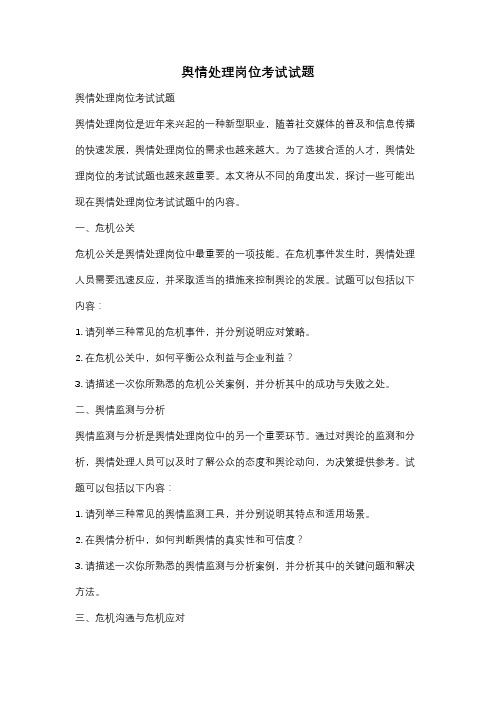 舆情处理岗位考试试题

舆情处理岗位考试试题

舆情处理岗位是近年来兴起的一种新型职业，随着社交媒体的普及和信息传播的快速发展，舆情处理岗位的需求也越来越大。为了选拔合适的人才，舆情处理岗位的考试试题也越来越重要。本文将从不同的角度出发，探讨一些可能出现在舆情处理岗位考试试题中的内容。

一、危机公关

危机公关是舆情处理岗位中最重要的一项技能。在危机事件发生时，舆情处理人员需要迅速反应，并采取适当的措施来控制舆论的发展。试题可以包括以下内容：

1. 请列举三种常见的危机事件，并分别说明应对策略。

2. 在危机公关中，如何平衡公众利益与企业利益？

3. 请描述一次你所熟悉的危机公关案例，并分析其中的成功与失败之处。

二、舆情监测与分析

舆情监测与分析是舆情处理岗位中的另一个重要环节。通过对舆论的监测和分析，舆情处理人员可以及时了解公众的态度和舆论动向，为决策提供参考。试题可以包括以下内容：

1. 请列举三种常见的舆情监测工具，并分别说明其特点和适用场景。

2. 在舆情分析中，如何判断舆情的真实性和可信度？

3. 请描述一次你所熟悉的舆情监测与分析案例，并分析其中的关键问题和解决方法。

三、危机沟通与危机应对